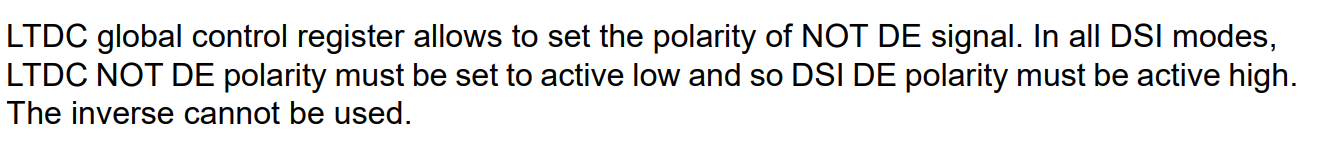 LTDC global control register allows to set the polarity of NOT DE signal. In all DSI modes, LTDC NOT DE polarity must be set to active low and so DSI DE polarity must be active high. The inverse cannot be used.